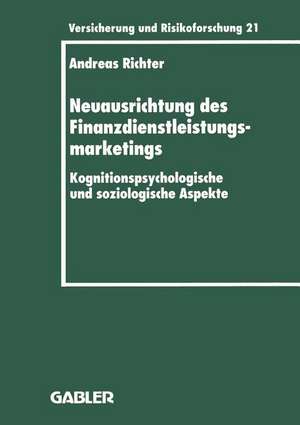 Versicherung und Risikoforschung 21

Andreas Richter

Neuausrichtung des Finanzdienstleistungsmarketings

Kognitionspsychologische und soziologische Aspekte

GABLER